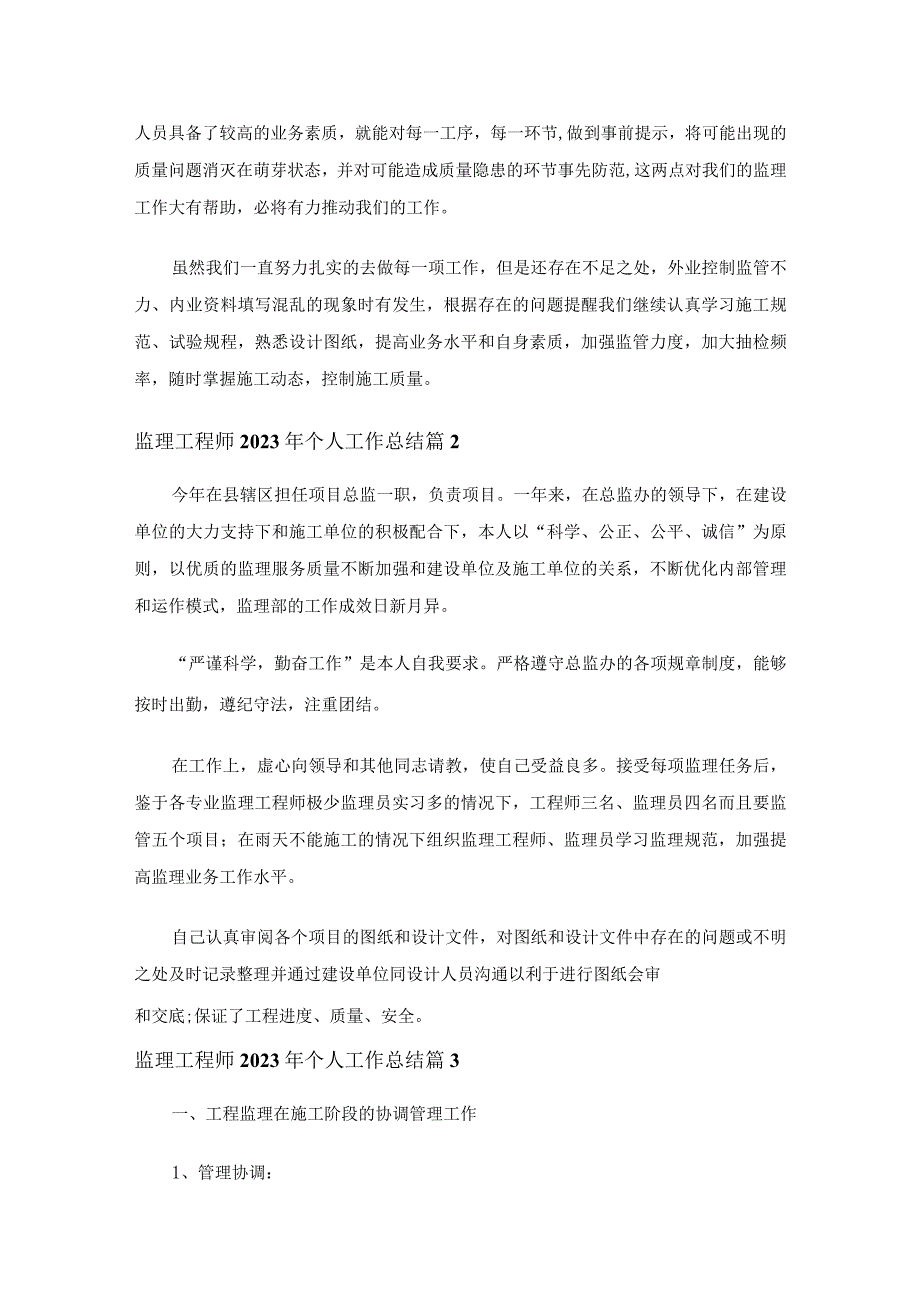 人员具备了较高的业务素质，就能对每一工序，每一环节,做到事前提示，将可能出现的质量问题消灭在萌芽状态，并对可能造成质量隐患的环节事先防范,这两点对我们的监理工作大有帮助，必将有力推动我们的工作。

虽然我们一直努力扎实的去做每一项工作，但是还存在不足之处，外业控制监管不力、内业资料填写混乱的现象时有发生，根据存在的问题提醒我们继续认真学习施工规范、试验规程，熟悉设计图纸，提高业务水平和自身素质，加强监管力度，加大抽检频率，随时掌握施工动态，控制施工质量。

监理工程师2023年个人工作总结篇2

今年在县辖区担任项目总监一职，负责项目。一年来，在总监办的领导下，在建设单位的大力支持下和施工单位的积极配合下，本人以“科学、公正、公平、诚信”为原则，以优质的监理服务质量不断加强和建设单位及施工单位的关系，不断优化内部管理和运作模式，监理部的工作成效日新月异。

“严谨科学，勤奋工作”是本人自我要求。严格遵守总监办的各项规章制度，能够按时出勤，遵纪守法，注重团结。

在工作上，虚心向领导和其他同志请教，使自己受益良多。接受每项监理任务后，鉴于各专业监理工程师极少监理员实习多的情况下，工程师三名、监理员四名而且要监管五个项目；在雨天不能施工的情况下组织监理工程师、监理员学习监理规范，加强提高监理业务工作水平。

自己认真审阅各个项目的图纸和设计文件，对图纸和设计文件中存在的问题或不明之处及时记录整理并通过建设单位同设计人员沟通以利于进行图纸会审

和交底;保证了工程进度、质量、安全。

监理工程师2023年个人工作总结篇3

一、工程监理在施工阶段的协调管理工作

1、管理协调：